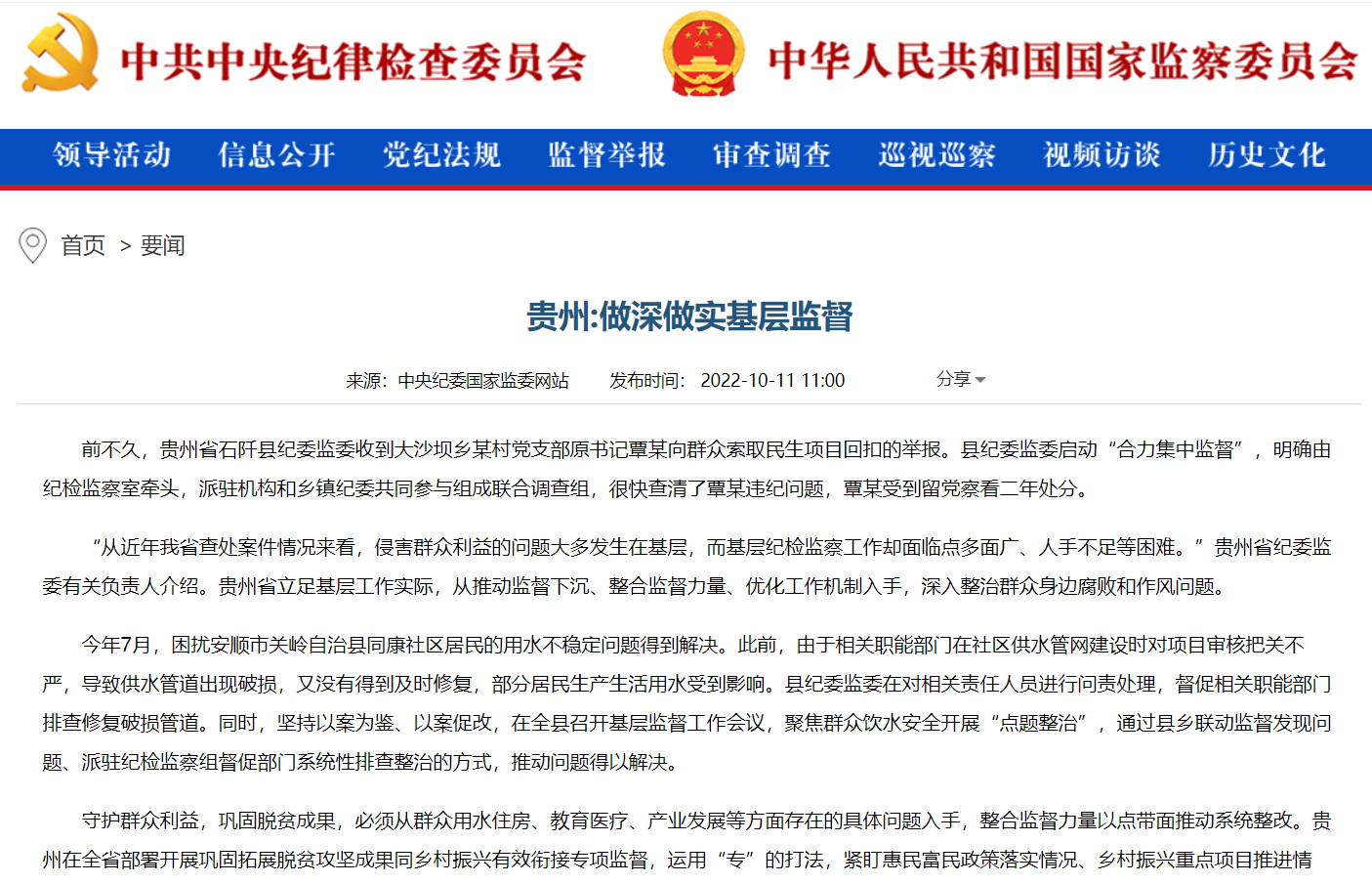 中共中央纪律检查委员会 中华人民共和国国家监察委员会

领导活动 信息公开 党纪法规 监督举报 审查调查 巡视巡察 视频访谈 历史文化

首页 > 要闻

贵州:做深做实基层监督

来源：中央纪委国家监委网站 发布时间：2022-10-11 11:00 分享

前不久，贵州省石阡县纪委监委收到大沙坝乡某村党支部原书记覃某向群众索取民生项目回扣的举报。县纪委监委启动“合力集中监督”，明确由纪检监察室牵头，派驻机构和乡镇纪委共同参与组成联合调查组，很快查清了覃某违纪问题，覃某受到留党察看二年处分。

“从近年我省查处案件情况来看，侵害群众利益的问题大多发生在基层，而基层纪检监察工作却面临点多面广、人手不足等困难。”贵州省纪委监委有关负责人介绍。贵州省立足基层工作实际，从推动监督下沉、整合监督力量、优化工作机制入手，深入整治群众身边腐败和作风问题。

今年7月，困扰安顺市关岭自治县同康社区居民的用水不稳定问题得到解决。此前，由于相关职能部门在社区供水管网建设时对项目审核把关不严，导致供水管道出现破损，又没有得到及时修复，部分居民生产生活用水受到影响。县纪委监委在对相关责任人员进行问责处理，督促相关职能部门排查修复破损管道。同时，坚持以案为鉴、以案促改，在全县召开基层监督工作会议，聚焦群众饮水安全开展“点题整治”，通过县乡联动监督发现问题、派驻纪检监察组督促部门系统性排查整治的方式，推动问题得以解决。

守护群众利益，巩固脱贫成果，必须从群众用水住房、教育医疗、产业发展等方面存在的具体问题入手，整合监督力量以点带面推动系统整改。贵州在全省部署开展巩固拓展脱贫攻坚成果同乡村振兴有效衔接专项监督，运用“专”的打法，紧盯惠民富民政策落实情况、乡村振兴重点项目推进情